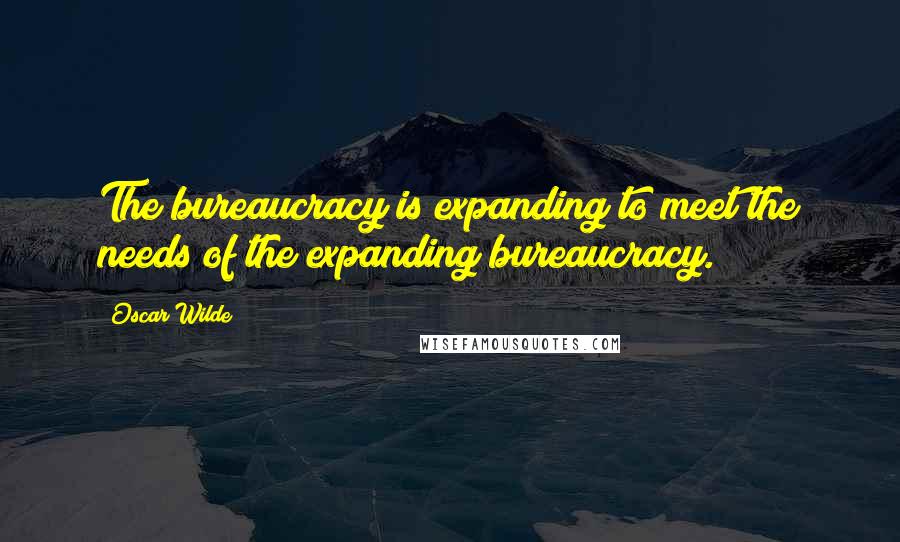 The bureaucracy is expanding to meet the needs of the expanding bureaucracy.

Oscar Wilde

WISEFAMOUSQUOTES.COM